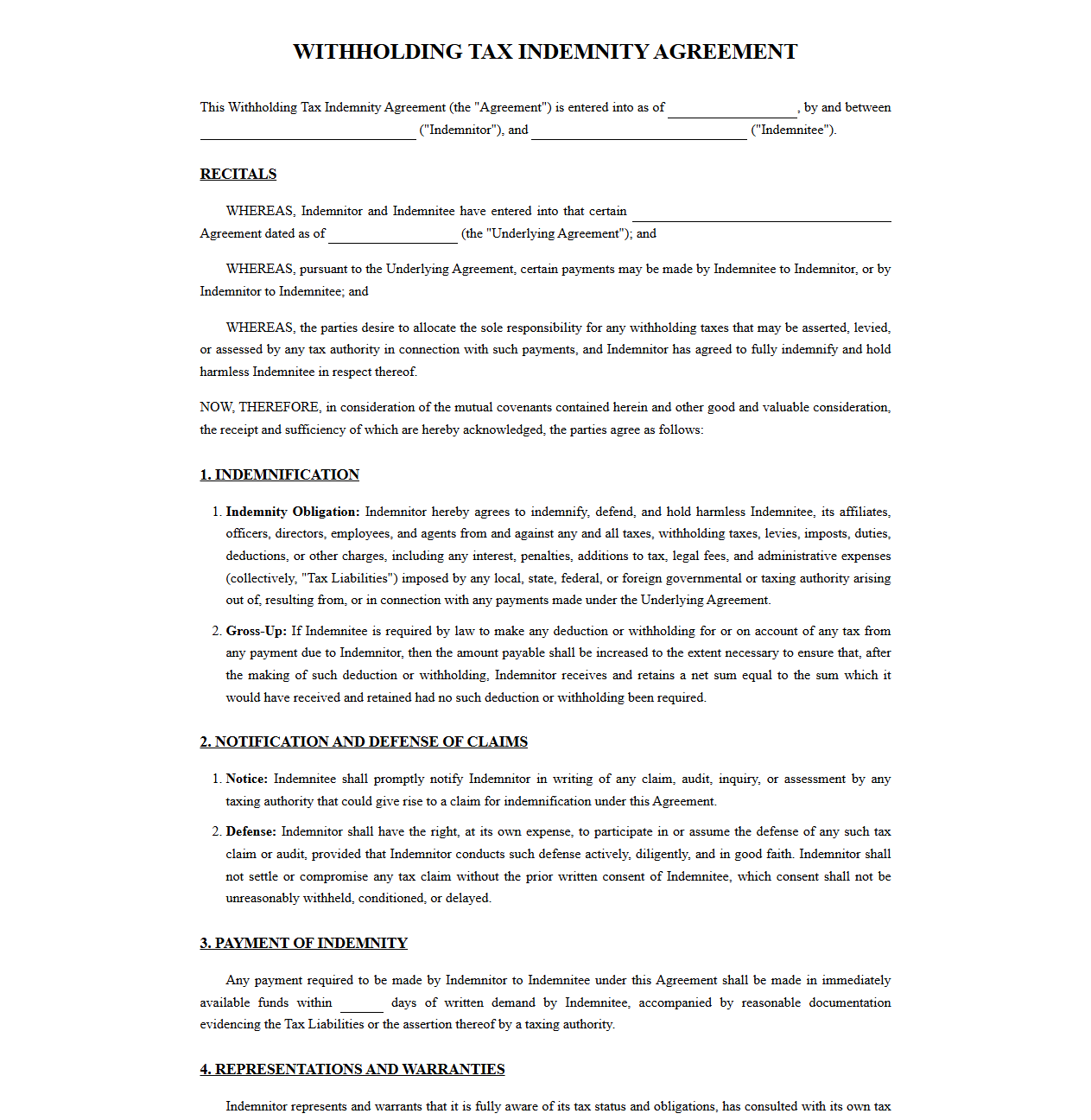 WITHHOLDING TAX INDEMNITY AGREEMENT

This Withholding Tax Indemnity Agreement (the "Agreement") is entered into as of ____, by and between ____ ("Indemnitor"), and ____ ("Indemnitee").

RECITALS

WHEREAS, Indemnitor and Indemnitee have entered into that certain ____ Agreement dated as of ____ (the "Underlying Agreement"); and

WHEREAS, pursuant to the Underlying Agreement, certain payments may be made by Indemnitee to Indemnitor, or by Indemnitor to Indemnitee; and

WHEREAS, the parties desire to allocate the sole responsibility for any withholding taxes that may be asserted, levied, or assessed by any tax authority in connection with such payments, and Indemnitor has agreed to fully indemnify and hold harmless Indemnitee in respect thereof.

NOW, THEREFORE, in consideration of the mutual covenants contained herein and other good and valuable consideration, the receipt and sufficiency of which are hereby acknowledged, the parties agree as follows:

1. INDEMNIFICATION

1. Indemnity Obligation: Indemnitor hereby agrees to indemnify, defend, and hold harmless Indemnitee, its affiliates, officers, directors, employees, and agents from and against any and all taxes, withholding taxes, levies, imposts, duties, deductions, or other charges, including any interest, penalties, additions to tax, legal fees, and administrative expenses (collectively, "Tax Liabilities") imposed by any local, state, federal, or foreign governmental or taxing authority arising out of, resulting from, or in connection with any payments made under the Underlying Agreement.

2. Gross-Up: If Indemnitee is required by law to make any deduction or withholding for or on account of any tax from any payment due to Indemnitor, then the amount payable shall be increased to the extent necessary to ensure that, after the making of such deduction or withholding, Indemnitor receives and retains a net sum equal to the sum which it would have received and retained had no such deduction or withholding been required.

2. NOTIFICATION AND DEFENSE OF CLAIMS

1. Notice: Indemnitee shall promptly notify Indemnitor in writing of any claim, audit, inquiry, or assessment by any taxing authority that could give rise to a claim for indemnification under this Agreement.

2. Defense: Indemnitor shall have the right, at its own expense, to participate in or assume the defense of any such tax claim or audit, provided that Indemnitor conducts such defense actively, diligently, and in good faith. Indemnitor shall not settle or compromise any tax claim without the prior written consent of Indemnitee, which consent shall not be unreasonably withheld, conditioned, or delayed.

3. PAYMENT OF INDEMNITY

Any payment required to be made by Indemnitor to Indemnitee under this Agreement shall be made in immediately available funds within ____ days of written demand by Indemnitee, accompanied by reasonable documentation evidencing the Tax Liabilities or the assertion thereof by a taxing authority.

4. REPRESENTATIONS AND WARRANTIES

Indemnitor represents and warrants that it is fully aware of its tax status and obligations, has consulted with its own tax